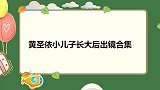 黄圣依小儿子长大后出镜合集